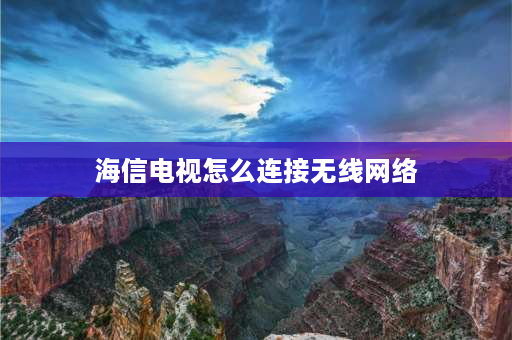 海信电视怎么连接无线网络